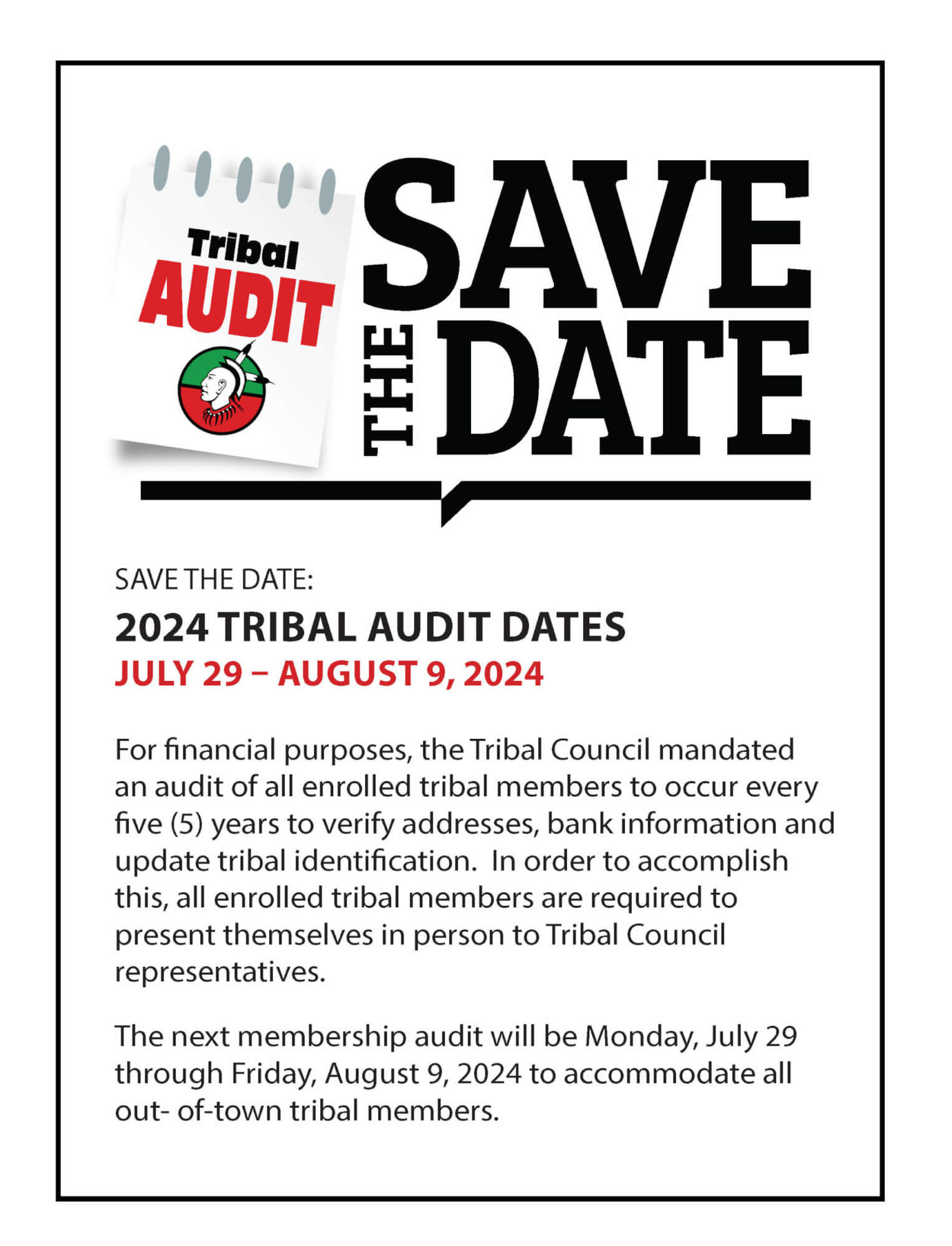 Tribal
AUDIT

SAVE THE DATE

SAVE THE DATE:

2024 TRIBAL AUDIT DATES

JULY 29 – AUGUST 9, 2024

For financial purposes, the Tribal Council mandated an audit of all enrolled tribal members to occur every five (5) years to verify addresses, bank information and update tribal identification. In order to accomplish this, all enrolled tribal members are required to present themselves in person to Tribal Council representatives.

The next membership audit will be Monday, July 29 through Friday, August 9, 2024 to accommodate all out- of-town tribal members.